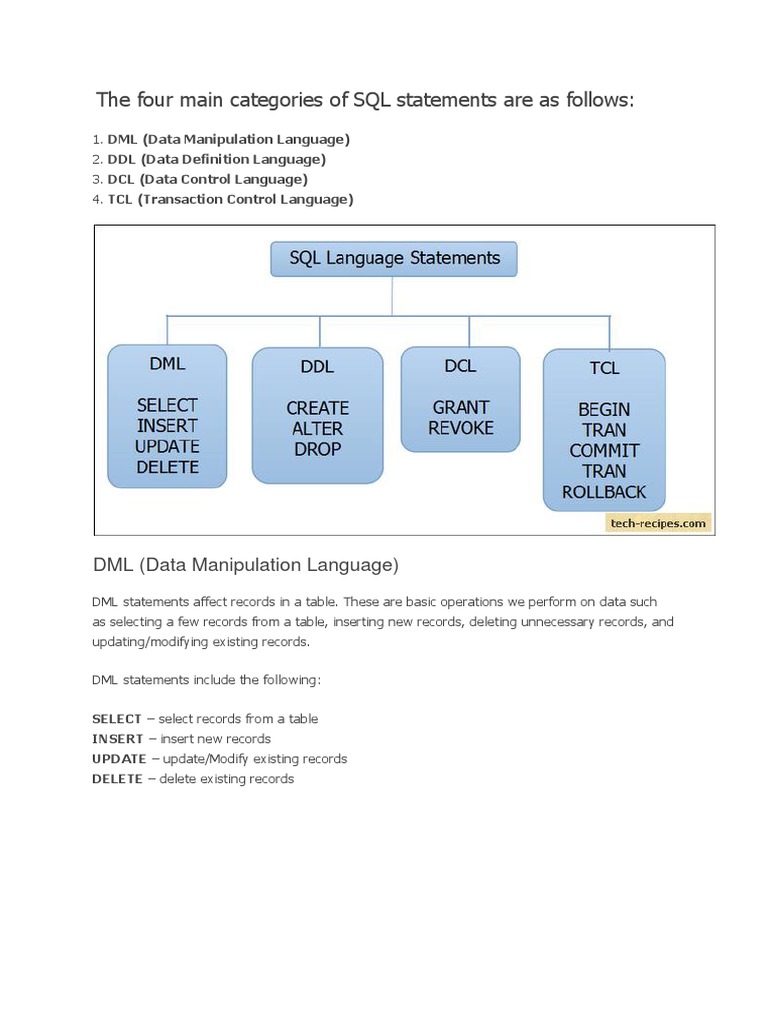 The four main categories of SQL statements are as follows:

1. DML (Data Manipulation Language)
2. DDL (Data Definition Language)
3. DCL (Data Control Language)
4. TCL (Transaction Control Language)

SQL Language Statements

DML
SELECT
INSERT
UPDATE
DELETE

DDL
CREATE
ALTER
DROP

DCL
GRANT
REVOKE

TCL
BEGIN
TRAN
COMMIT
TRAN
ROLLBACK

tech-recipes.com

DML (Data Manipulation Language)

DML statements affect records in a table. These are basic operations we perform on data such as selecting a few records from a table, inserting new records, deleting unnecessary records, and updating/modifying existing records.

DML statements include the following:

SELECT – select records from a table
INSERT – insert new records
UPDATE – update/Modify existing records
DELETE – delete existing records